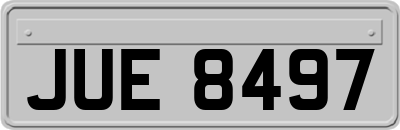 JUE 8497